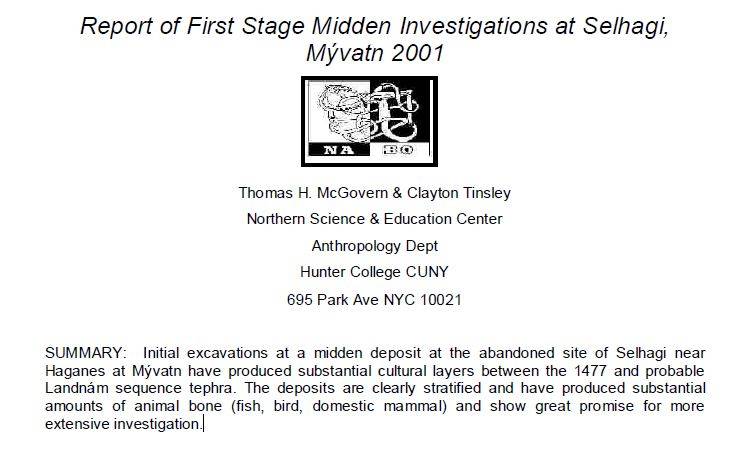 Report of First Stage Midden Investigations at Selhagi, Mývatn 2001

NA BO

Thomas H. McGovern & Clayton Tinsley

Northern Science & Education Center

Anthropology Dept

Hunter College CUNY

695 Park Ave NYC 10021

SUMMARY: Initial excavations at a midden deposit at the abandoned site of Selhagi near Haganes at Mývatn have produced substantial cultural layers between the 1477 and probable Landnám sequence tephra. The deposits are clearly stratified and have produced substantial amounts of animal bone (fish, bird, domestic mammal) and show great promise for more extensive investigation.